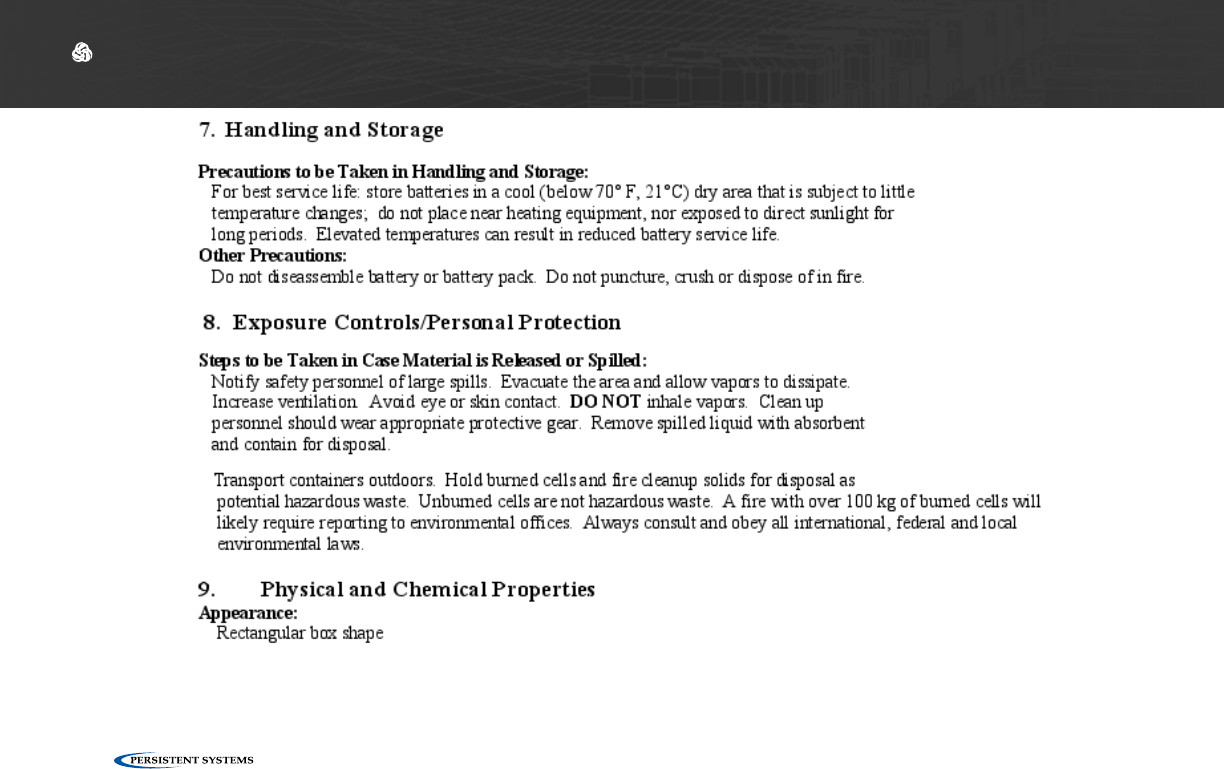 7. Handling and Storage

Precautions to be Taken in Handling and Storage:
For best service life: store batteries in a cool (below 70° F, 21°C) dry area that is subject to little temperature changes; do not place near heating equipment, nor exposed to direct sunlight for long periods. Elevated temperatures can result in reduced battery service life.
Other Precautions:
Do not diseassemble battery or battery pack. Do not puncture, crush or dispose of in fire.

8. Exposure Controls/Personal Protection

Steps to be Taken in Case Material is Released or Spilled:
Notify safety personnel of large spills. Evacuate the area and allow vapors to dissipate. Increase ventilation. Avoid eye or skin contact. DO NOT inhale vapors. Clean up personnel should wear appropriate protective gear. Remove spilled liquid with absorbent and contain for disposal.

Transport containers outdoors. Hold burned cells and fire cleanup solids for disposal as potential hazardous waste. Unburned cells are not hazardous waste. A fire with over 100 kg of burned cells will likely require reporting to environmental offices. Always consult and obey all international, federal and local environmental laws.

9. Physical and Chemical Properties
Appearance:
Rectangular box shape

PERSISTENT SYSTEMS